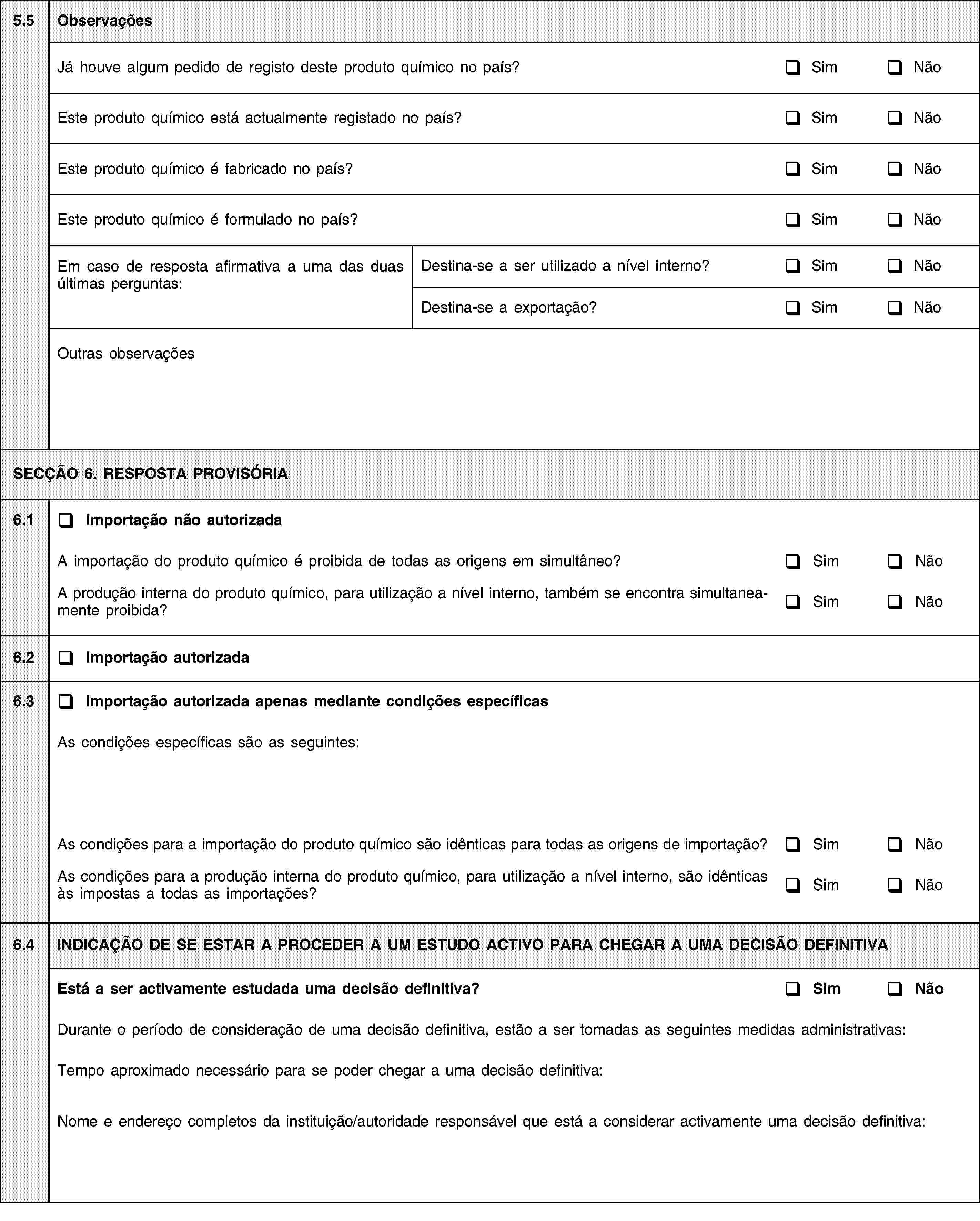 5.5 Observações

Já houve algum pedido de registo deste produto químico no país? ❑ Sim ❑ Não

Este produto químico está actualmente registado no país? ❑ Sim ❑ Não

Este produto químico é fabricado no país? ❑ Sim ❑ Não

Este produto químico é formulado no país? ❑ Sim ❑ Não

Em caso de resposta afirmativa a uma das duas últimas perguntas:

Destina-se a ser utilizado a nível interno? ❑ Sim ❑ Não

Destina-se a exportação? ❑ Sim ❑ Não

Outras observações

SECÇÃO 6. RESPOSTA PROVISÓRIA

6.1 ❑ Importação não autorizada

A importação do produto químico é proibida de todas as origens em simultâneo? ❑ Sim ❑ Não

A produção interna do produto químico, para utilização a nível interno, também se encontra simultaneamente proibida? ❑ Sim ❑ Não

6.2 ❑ Importação autorizada

6.3 ❑ Importação autorizada apenas mediante condições específicas

As condições específicas são as seguintes:

As condições para a importação do produto químico são idênticas para todas as origens de importação? ❑ Sim ❑ Não

As condições para a produção interna do produto químico, para utilização a nível interno, são idênticas às impostas a todas as importações? ❑ Sim ❑ Não

6.4 INDICAÇÃO DE SE ESTAR A PROCEDER A UM ESTUDO ACTIVO PARA CHEGAR A UMA DECISÃO DEFINITIVA

Está a ser activamente estudada uma decisão definitiva? ❑ Sim ❑ Não

Durante o período de consideração de uma decisão definitiva, estão a ser tomadas as seguintes medidas administrativas:

Tempo aproximado necessário para se poder chegar a uma decisão definitiva:

Nome e endereço completos da instituição/autoridade responsável que está a considerar activamente uma decisão definitiva: